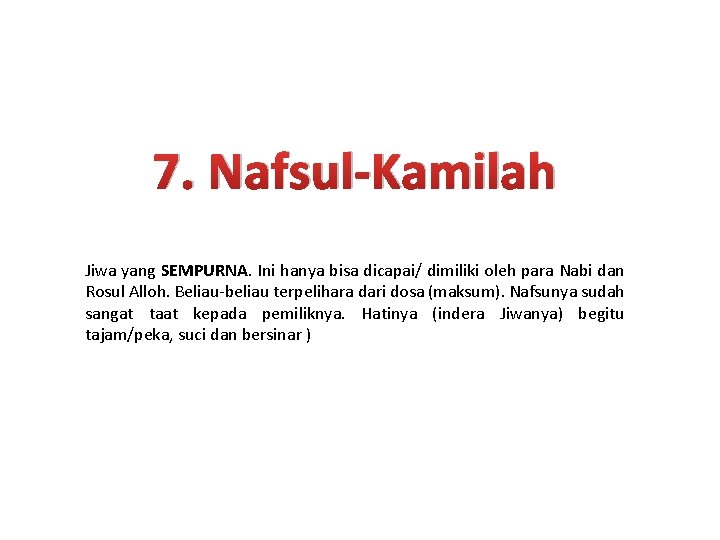 7. Nafsul-Kamilah

Jiwa yang SEMPURNA. Ini hanya bisa dicapai/ dimiliki oleh para Nabi dan Rosul Alloh. Beliau-beliau terpelihara dari dosa (maksum). Nafsunya sudah sangat taat kepada pemiliknya. Hatinya (indera Jiwanya) begitu tajam/peka, suci dan bersinar )